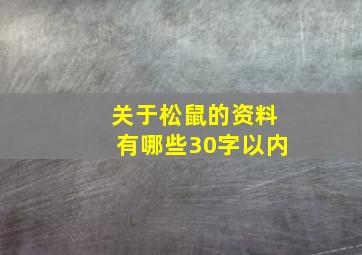 关于松鼠的资料有哪些30字以内